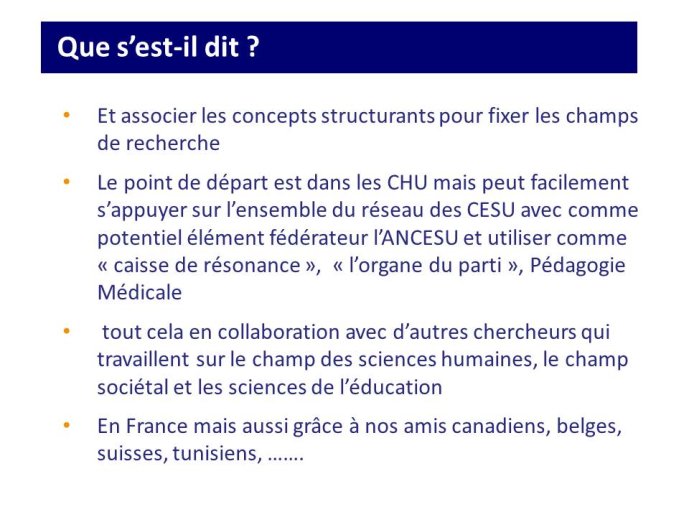 Que s'est-il dit ?

• Et associer les concepts structurants pour fixer les champs de recherche

• Le point de départ est dans les CHU mais peut facilement s'appuyer sur l'ensemble du réseau des CESU avec comme potentiel élément fédérateur l'ANCESU et utiliser comme « caisse de résonance », « l'organe du parti », Pédagogie Médicale

• tout cela en collaboration avec d'autres chercheurs qui travaillent sur le champ des sciences humaines, le champ sociétal et les sciences de l'éducation

• En France mais aussi grâce à nos amis canadiens, belges, suisses, tunisiens, …….